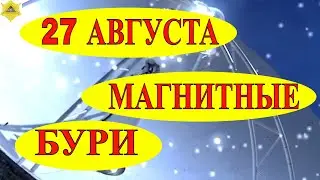 27 АВГУСТА

МАГНИТНЫЕ

БУРИ